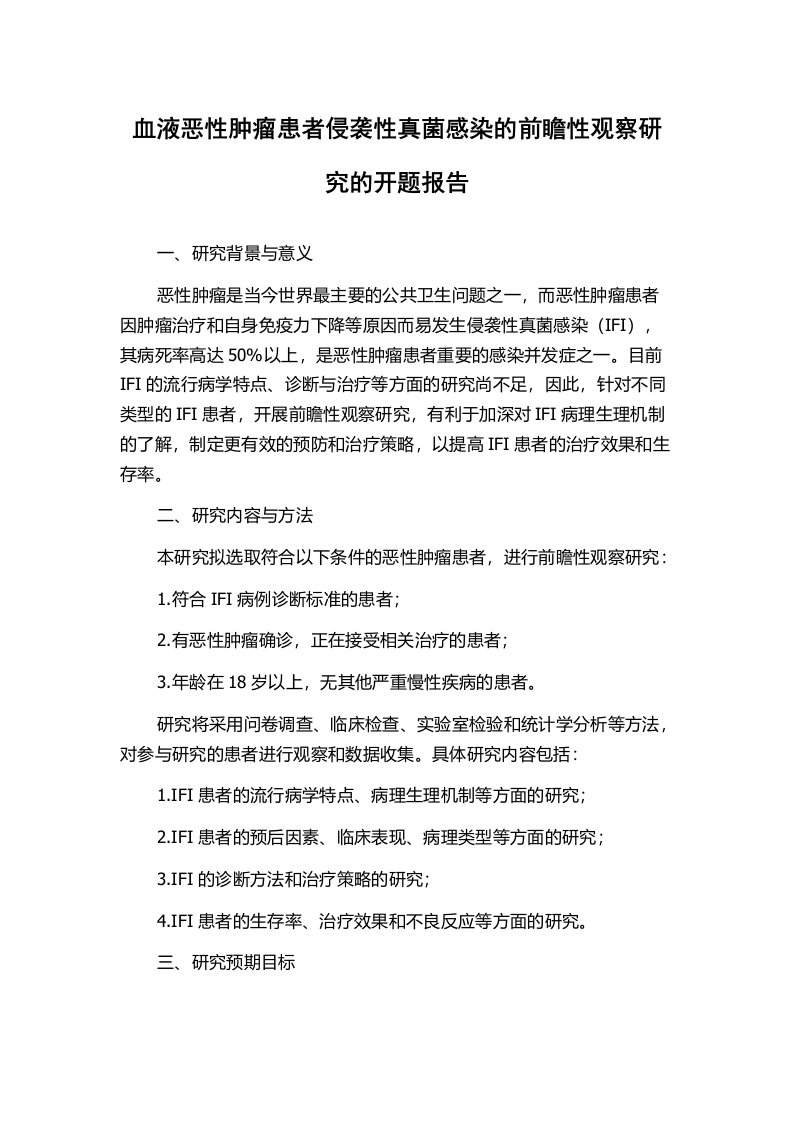 血液恶性肿瘤患者侵袭性真菌感染的前瞻性观察研究的开题报告

一、研究背景与意义

恶性肿瘤是当今世界最主要的公共卫生问题之一，而恶性肿瘤患者因肿瘤治疗和自身免疫力下降等原因而易发生侵袭性真菌感染（IFI），其病死率高达 50%以上，是恶性肿瘤患者重要的感染并发症之一。目前 IFI 的流行病学特点、诊断与治疗等方面的研究尚不足，因此，针对不同类型的 IFI 患者，开展前瞻性观察研究，有利于加深对 IFI 病理生理机制的了解，制定更有效的预防和治疗策略，以提高 IFI 患者的治疗效果和生存率。

二、研究内容与方法

本研究拟选取符合以下条件的恶性肿瘤患者，进行前瞻性观察研究：

1.符合 IFI 病例诊断标准的患者；

2.有恶性肿瘤确诊，正在接受相关治疗的患者；

3.年龄在 18 岁以上，无其他严重慢性疾病的患者。

研究将采用问卷调查、临床检查、实验室检验和统计学分析等方法，对参与研究的患者进行观察和数据收集。具体研究内容包括：

1.IFI 患者的流行病学特点、病理生理机制等方面的研究；

2.IFI 患者的预后因素、临床表现、病理类型等方面的研究；

3.IFI 的诊断方法和治疗策略的研究；

4.IFI 患者的生存率、治疗效果和不良反应等方面的研究。

三、研究预期目标